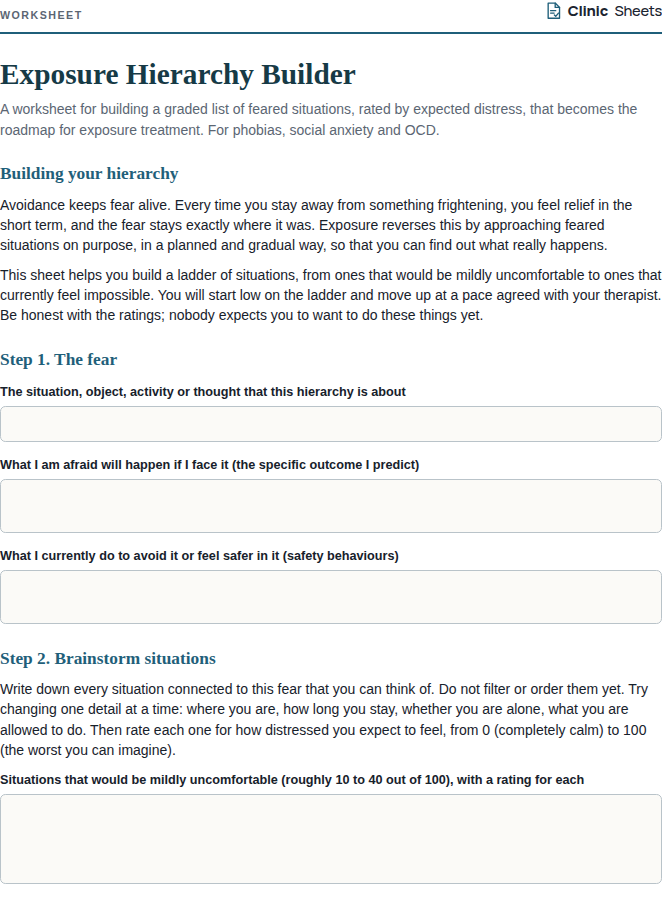 WORKSHEET

Clinic Sheets

Exposure Hierarchy Builder

A worksheet for building a graded list of feared situations, rated by expected distress, that becomes the roadmap for exposure treatment. For phobias, social anxiety and OCD.

Building your hierarchy

Avoidance keeps fear alive. Every time you stay away from something frightening, you feel relief in the short term, and the fear stays exactly where it was. Exposure reverses this by approaching feared situations on purpose, in a planned and gradual way, so that you can find out what really happens.

This sheet helps you build a ladder of situations, from ones that would be mildly uncomfortable to ones that currently feel impossible. You will start low on the ladder and move up at a pace agreed with your therapist. Be honest with the ratings; nobody expects you to want to do these things yet.

Step 1. The fear

The situation, object, activity or thought that this hierarchy is about

What I am afraid will happen if I face it (the specific outcome I predict)

What I currently do to avoid it or feel safer in it (safety behaviours)

Step 2. Brainstorm situations

Write down every situation connected to this fear that you can think of. Do not filter or order them yet. Try changing one detail at a time: where you are, how long you stay, whether you are alone, what you are allowed to do. Then rate each one for how distressed you expect to feel, from 0 (completely calm) to 100 (the worst you can imagine).

Situations that would be mildly uncomfortable (roughly 10 to 40 out of 100), with a rating for each